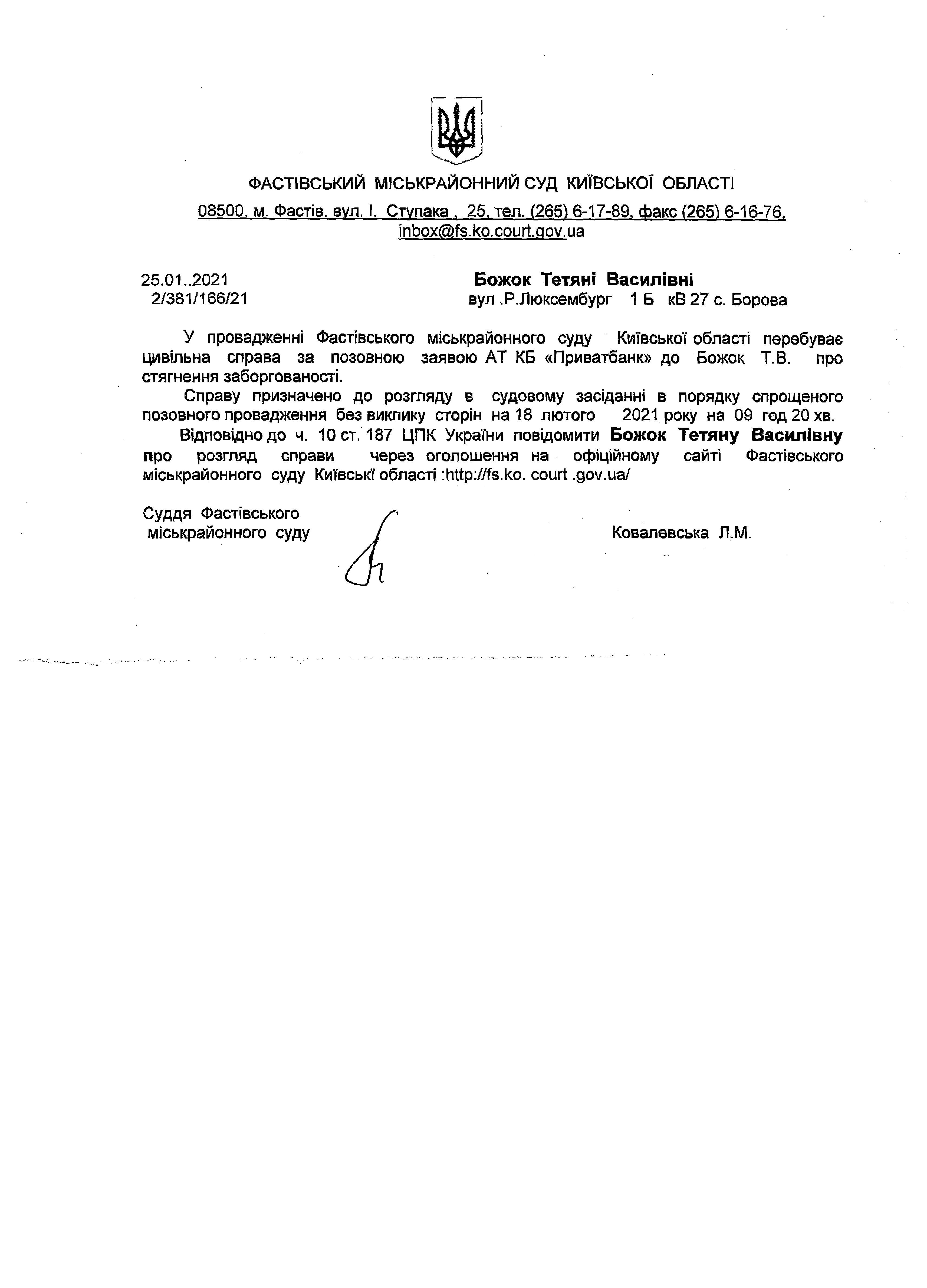 ФАСТІВСЬКИЙ МІСЬКРАЙОННИЙ СУД КИЇВСЬКОЇ ОБЛАСТІ

08500, м. Фастів, вул. І. Ступака , 25, тел. (265) 6-17-89, факс (265) 6-16-76, inbox@fs.ko.court.gov.ua

25.01..2021
2/381/166/21

Божок Тетяні Василівні
вул .Р.Люксембург 1 Б кВ 27 с. Борова

У провадженні Фастівського міськрайонного суду Київської області перебуває цивільна справа за позовною заявою АТ КБ «Приватбанк» до Божок Т.В. про стягнення заборгованості.

Справу призначено до розгляду в судовому засіданні в порядку спрощеного позовного провадження без виклику сторін на 18 лютого 2021 року на 09 год 20 хв.

Відповідно до ч. 10 ст. 187 ЦПК України повідомити Божок Тетяну Василівну про розгляд справи через оголошення на офіційному сайті Фастівського міськрайонного суду Київські області :http://fs.ko. court .gov.ua/

Суддя Фастівського міськрайонного суду

Ковалевська Л.М.